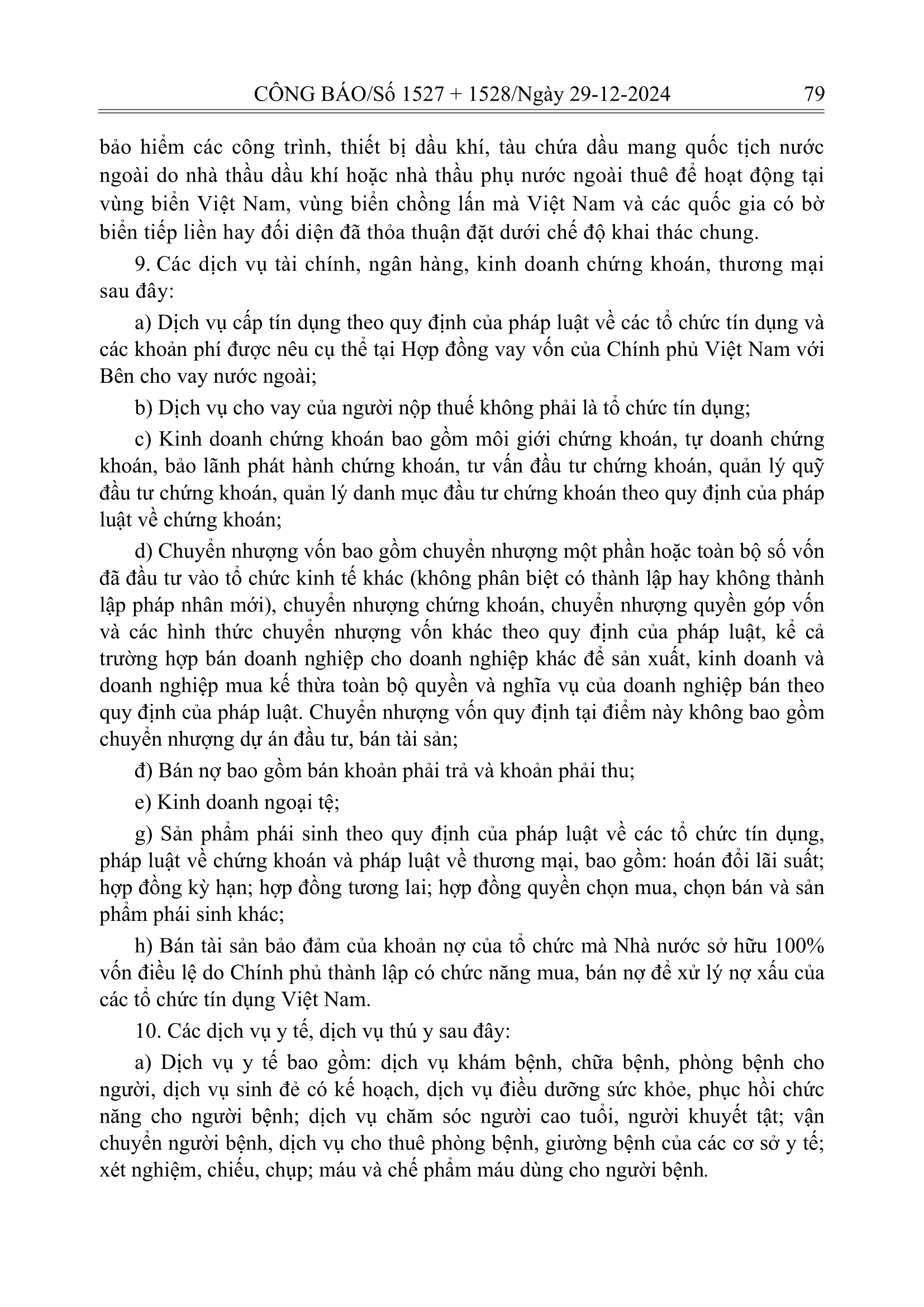 CÔNG BÁO/Số 1527 + 1528/Ngày 29-12-2024 79

bảo hiểm các công trình, thiết bị dầu khí, tàu chứa dầu mang quốc tịch nước ngoài do nhà thầu dầu khí hoặc nhà thầu phụ nước ngoài thuê để hoạt động tại vùng biển Việt Nam, vùng biển chồng lấn mà Việt Nam và các quốc gia có bờ biển tiếp liền hay đối diện đã thỏa thuận đặt dưới chế độ khai thác chung.

9. Các dịch vụ tài chính, ngân hàng, kinh doanh chứng khoán, thương mại sau đây:

a) Dịch vụ cấp tín dụng theo quy định của pháp luật về các tổ chức tín dụng và các khoản phí được nêu cụ thể tại Hợp đồng vay vốn của Chính phủ Việt Nam với Bên cho vay nước ngoài;

b) Dịch vụ cho vay của người nộp thuế không phải là tổ chức tín dụng;

c) Kinh doanh chứng khoán bao gồm môi giới chứng khoán, tự doanh chứng khoán, bảo lãnh phát hành chứng khoán, tư vấn đầu tư chứng khoán, quản lý quỹ đầu tư chứng khoán, quản lý danh mục đầu tư chứng khoán theo quy định của pháp luật về chứng khoán;

d) Chuyển nhượng vốn bao gồm chuyển nhượng một phần hoặc toàn bộ số vốn đã đầu tư vào tổ chức kinh tế khác (không phân biệt có thành lập hay không thành lập pháp nhân mới), chuyển nhượng chứng khoán, chuyển nhượng quyền góp vốn và các hình thức chuyển nhượng vốn khác theo quy định của pháp luật, kể cả trường hợp bán doanh nghiệp cho doanh nghiệp khác để sản xuất, kinh doanh và doanh nghiệp mua kế thừa toàn bộ quyền và nghĩa vụ của doanh nghiệp bán theo quy định của pháp luật. Chuyển nhượng vốn quy định tại điểm này không bao gồm chuyển nhượng dự án đầu tư, bán tài sản;

đ) Bán nợ bao gồm bán khoản phải trả và khoản phải thu;

e) Kinh doanh ngoại tệ;

g) Sản phẩm phái sinh theo quy định của pháp luật về các tổ chức tín dụng, pháp luật về chứng khoán và pháp luật về thương mại, bao gồm: hoán đổi lãi suất; hợp đồng kỳ hạn; hợp đồng tương lai; hợp đồng quyền chọn mua, chọn bán và sản phẩm phái sinh khác;

h) Bán tài sản bảo đảm của khoản nợ của tổ chức mà Nhà nước sở hữu 100% vốn điều lệ do Chính phủ thành lập có chức năng mua, bán nợ để xử lý nợ xấu của các tổ chức tín dụng Việt Nam.

10. Các dịch vụ y tế, dịch vụ thú y sau đây:

a) Dịch vụ y tế bao gồm: dịch vụ khám bệnh, chữa bệnh, phòng bệnh cho người, dịch vụ sinh đẻ có kế hoạch, dịch vụ điều dưỡng sức khỏe, phục hồi chức năng cho người bệnh; dịch vụ chăm sóc người cao tuổi, người khuyết tật; vận chuyển người bệnh, dịch vụ cho thuê phòng bệnh, giường bệnh của các cơ sở y tế; xét nghiệm, chiếu, chụp; máu và chế phẩm máu dùng cho người bệnh.